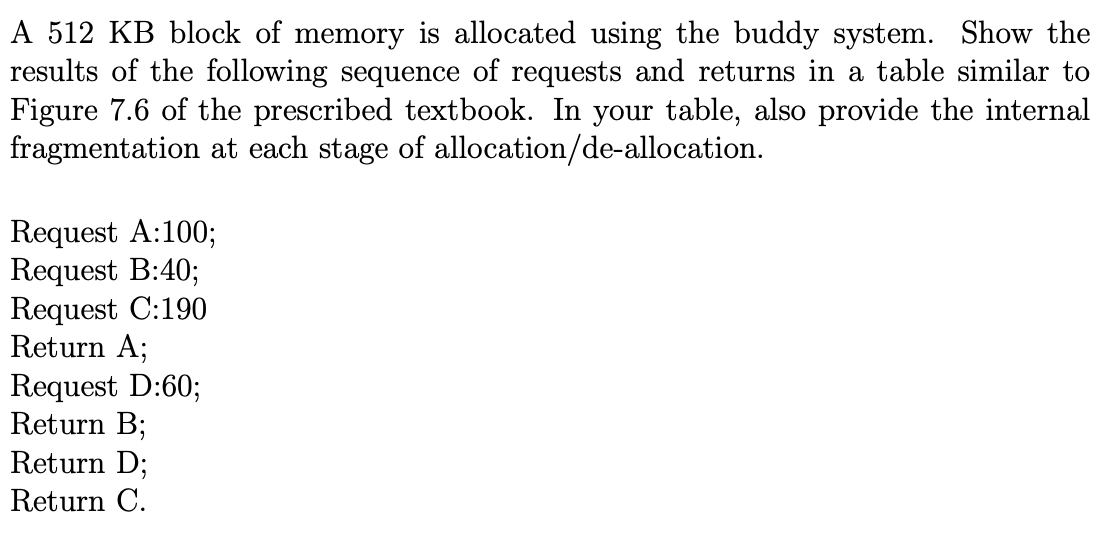 A 512 KB block of memory is allocated using the buddy system. Show the results of the following sequence of requests and returns in a table similar to Figure 7.6 of the prescribed textbook. In your table, also provide the internal fragmentation at each stage of allocation/de-allocation.

Request A:100;
Request B:40;
Request C:190
Return A;
Request D:60;
Return B;
Return D;
Return C.